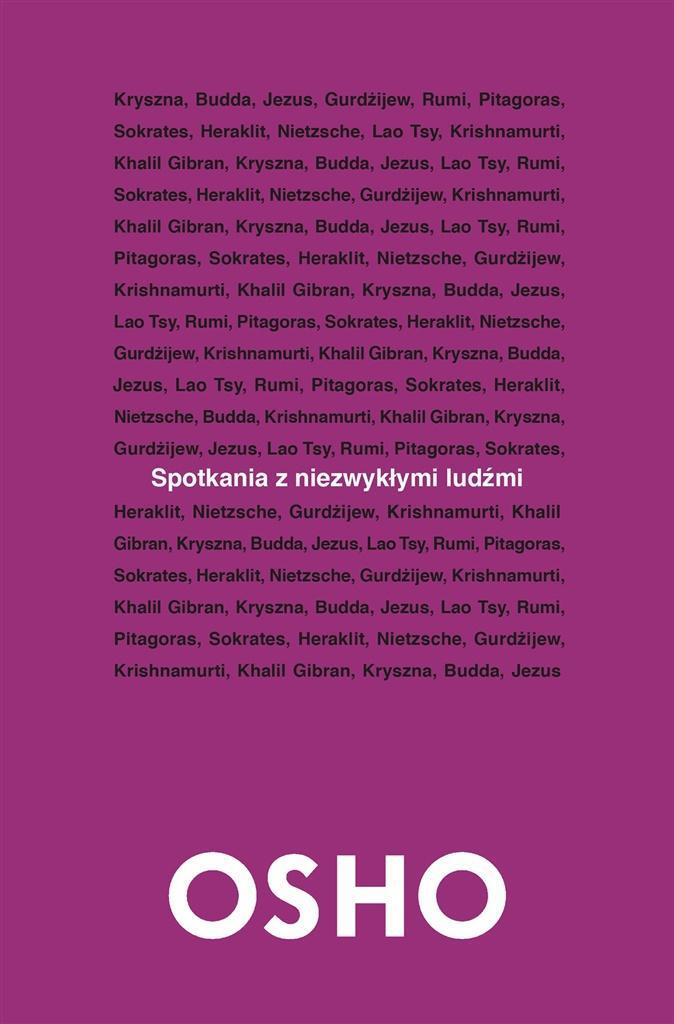 Kryszna, Budda, Jezus, Gurdżijew, Rumi, Pitagoras, Sokrates, Heraklit, Nietzsche, Lao Tsy, Krishnamurti, Khalil Gibran, Kryszna, Budda, Jezus, Lao Tsy, Rumi, Sokrates, Heraklit, Nietzsche, Gurdżijew, Krishnamurti, Khalil Gibran, Kryszna, Budda, Jezus, Lao Tsy, Rumi, Pitagoras, Sokrates, Heraklit, Nietzsche, Gurdżijew, Krishnamurti, Khalil Gibran, Kryszna, Budda, Jezus, Lao Tsy, Rumi, Pitagoras, Sokrates, Heraklit, Nietzsche, Gurdżijew, Krishnamurti, Khalil Gibran, Kryszna, Budda, Jezus, Lao Tsy, Rumi, Pitagoras, Sokrates, Heraklit, Nietzsche, Budda, Krishnamurti, Khalil Gibran, Kryszna, Gurdżijew, Jezus, Lao Tsy, Rumi, Pitagoras, Sokrates,

Spotkania z niezwykłymi ludźmi

Heraklit, Nietzsche, Gurdżijew, Krishnamurti, Khalil Gibran, Kryszna, Budda, Jezus, Lao Tsy, Rumi, Pitagoras, Sokrates, Heraklit, Nietzsche, Gurdżijew, Krishnamurti, Khalil Gibran, Kryszna, Budda, Jezus, Lao Tsy, Rumi, Pitagoras, Sokrates, Heraklit, Nietzsche, Gurdżijew, Krishnamurti, Khalil Gibran, Kryszna, Budda, Jezus

OSHO